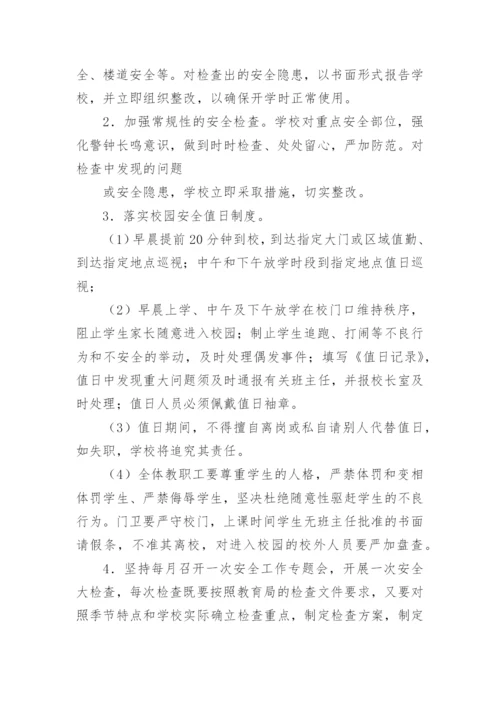 全、楼道安全等。对检查出的安全隐患，以书面形式报告学校，并立即组织整改，以确保开学时正常使用。

2．加强常规性的安全检查。学校对重点安全部位，强化警钟长鸣意识，做到时时检查、处处留心，严加防范。对检查中发现的问题

或安全隐患，学校立即采取措施，切实整改。

3．落实校园安全值日制度。

（1）早晨提前20分钟到校，到达指定大门或区域值勤、到达指定地点巡视；中午和下午放学时段到指定地点值日巡视；

（2）早晨上学、中午及下午放学在校门口维持秩序，阻止学生家长随意进入校园；制止学生追跑、打闹等不良行为和不安全的举动，及时处理偶发事件；填写《值日记录》，值日中发现重大问题须及时通报有关班主任，并报校长室及时处理；值日人员必须佩戴值日袖章。

（3）值日期间，不得擅自离岗或私自请别人代替值日，如失职，学校将追究其责任。

（4）全体教职工要尊重学生的人格，严禁体罚和变相体罚学生、严禁侮辱学生，坚决杜绝随意性驱赶学生的不良行为。门卫要严守校门，上课时间学生无班主任批准的书面请假条，不准其离校，对进入校园的校外人员要严加盘查。

4．坚持每月召开一次安全工作专题会，开展一次安全大检查，每次检查既要按照教育局的检查文件要求，又要对照季节特点和学校实际确立检查重点，制定检查方案，制定